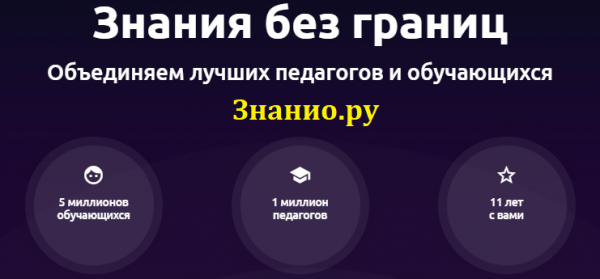 Знания без границ

Объединяем лучших педагогов и обучающихся

Знанио.ру

5 миллионов обучающихся

1 миллион педагогов

11 лет с вами